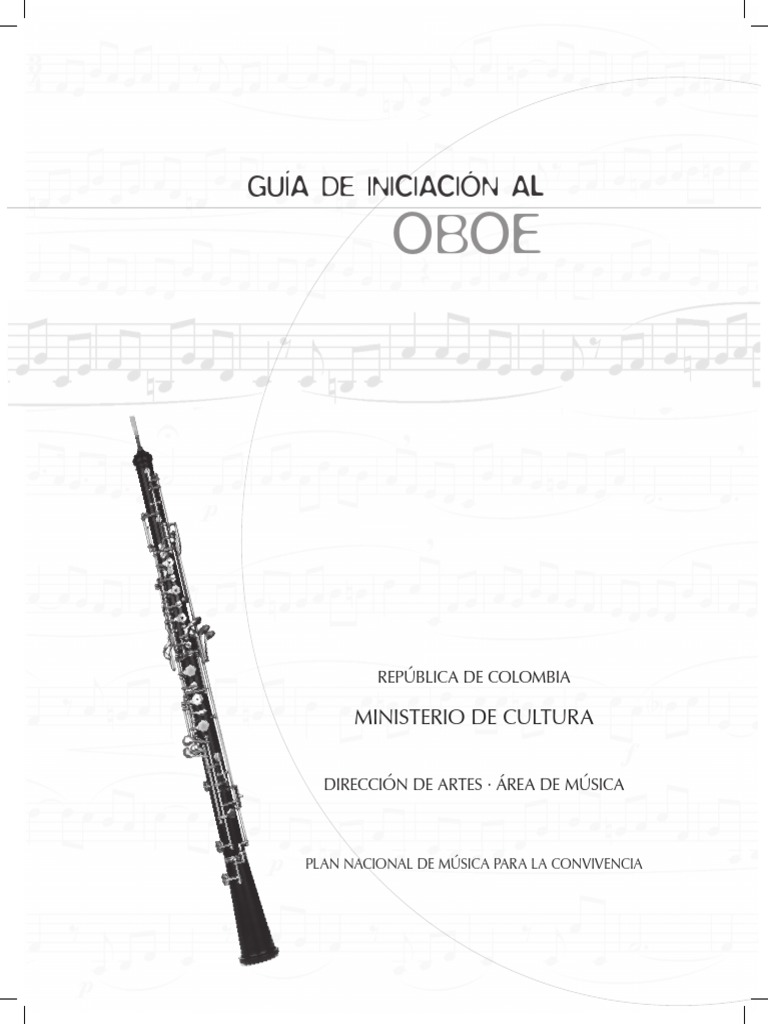 GUÍA DE INICIACIÓN AL
OBOE

REPÚBLICA DE COLOMBIA

MINISTERIO DE CULTURA

DIRECCIÓN DE ARTES · ÁREA DE MÚSICA

PLAN NACIONAL DE MÚSICA PARA LA CONVIVENCIA